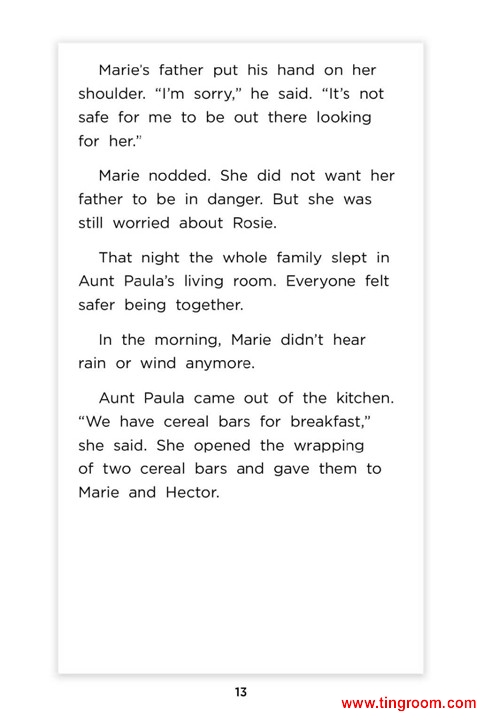 Marie's father put his hand on her shoulder. "I'm sorry," he said. "It's not safe for me to be out there looking for her."

Marie nodded. She did not want her father to be in danger. But she was still worried about Rosie.

That night the whole family slept in Aunt Paula's living room. Everyone felt safer being together.

In the morning, Marie didn't hear rain or wind anymore.

Aunt Paula came out of the kitchen. "We have cereal bars for breakfast," she said. She opened the wrapping of two cereal bars and gave them to Marie and Hector.

13

www.tingroom.com